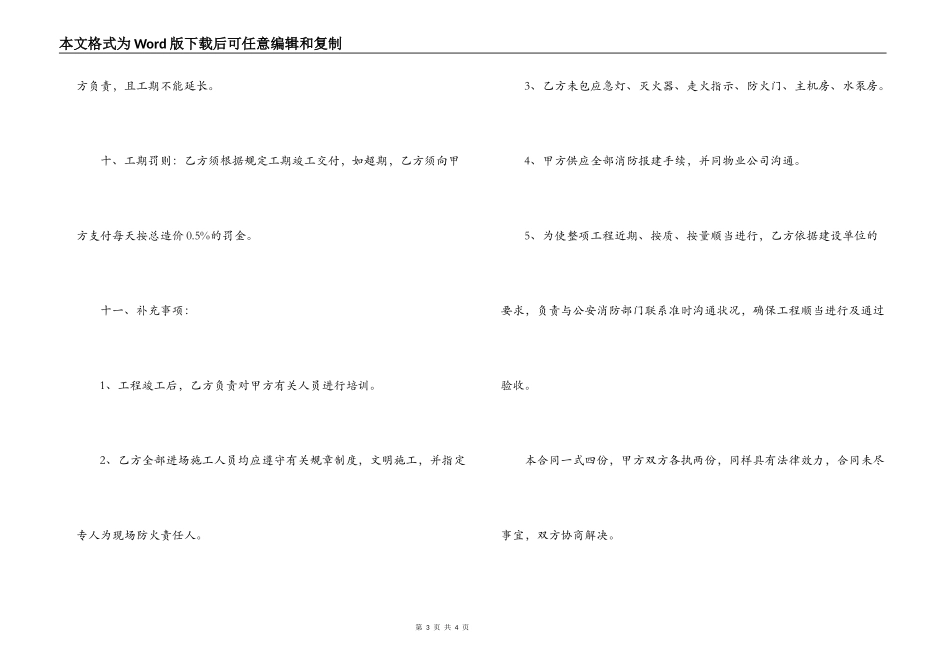 本文格式为Word版下载后可任意编辑和复制

方负责，且工期不能延长。

十、工期罚则：乙方须根据规定工期竣工交付，如超期，乙方须向甲方支付每天按总造价0.5%的罚金。

十一、补充事项：

1、工程竣工后，乙方负责对甲方有关人员进行培训。

2、乙方全部进场施工人员均应遵守有关规章制度，文明施工，并指定专人为现场防火责任人。

3、乙方未包应急灯、灭火器、走火指示、防火门、主机房、水泵房。

4、甲方供应全部消防报建手续，并同物业公司沟通。

5、为使整项工程近期、按质、按量顺当进行，乙方依据建设单位的要求，负责与公安消防部门联系准时沟通状况，确保工程顺当进行及通过验收。

本合同一式四份，甲方双方各执两份，同样具有法律效力，合同未尽事宜，双方协商解决。

第 3 页 共 4 页